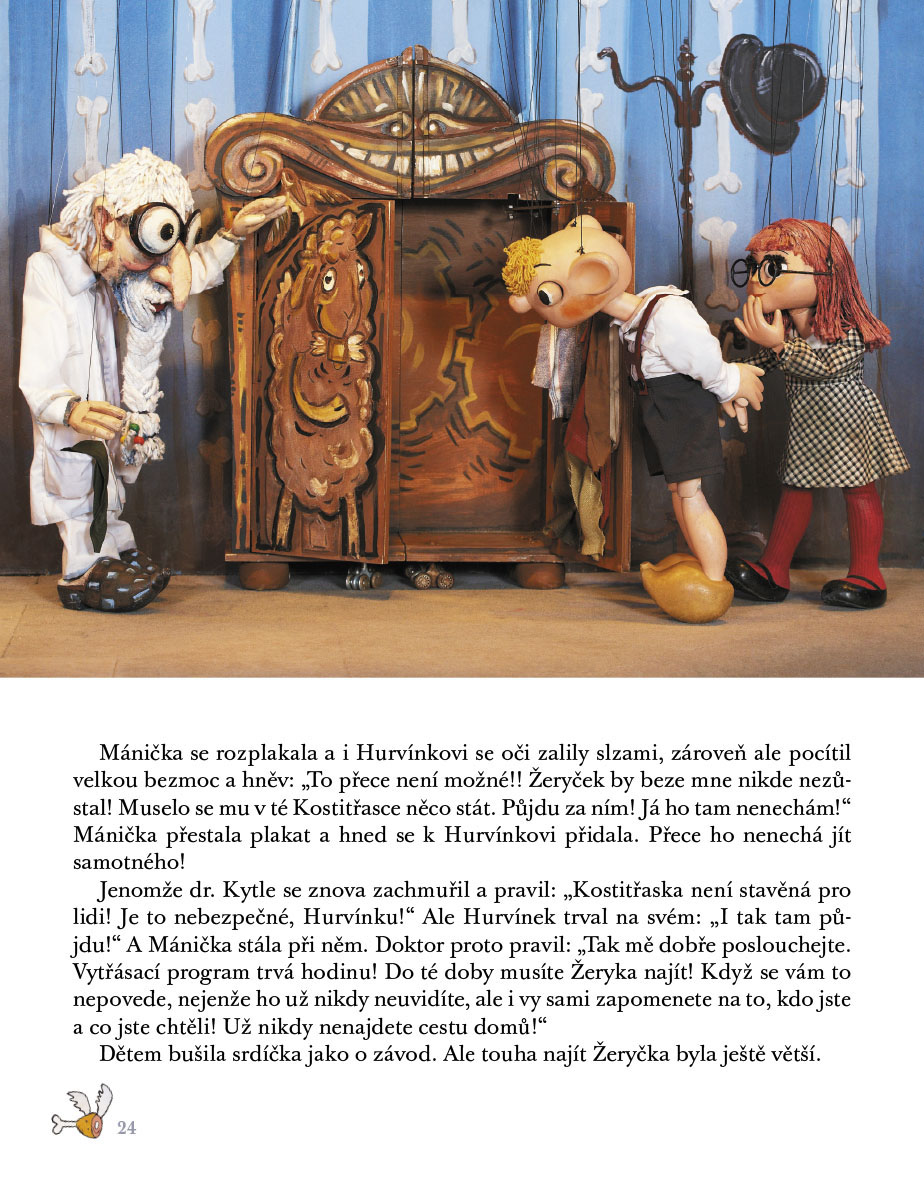 Mánička se rozplakala a i Hurvínkovi se oči zalily slzami, zároveň ale pocítil velkou bezmoc a hněv: „To přece není možné!! Žeryček by beze mne nikde nezůstal! Muselo se mu v té Kostitřasce něco stát. Půjdu za ním! Já ho tam nenechám!“ Mánička přestala plakat a hned se k Hurvínkovi přidala. Přece ho nenechá jít samotného!

Jenomže dr. Kytle se znova zachmuřil a pravil: „Kostitřaska není stavěná pro lidi! Je to nebezpečné, Hurvínku!“ Ale Hurvínek trval na svém: „I tak tam půjdu!“ A Mánička stála při něm. Doktor proto pravil: „Tak mě dobře poslouchejte. Vytřásací program trvá hodinu! Do té doby musíte Žeryka najít! Když se vám to nepovede, nejenže ho už nikdy neuvidíte, ale i vy sami zapomenete na to, kdo jste a co jste chtěli! Už nikdy nenajdete cestu domů!“

Dětem bušila srdíčka jako o závod. Ale touha najít Žeryčka byla ještě větší.

24